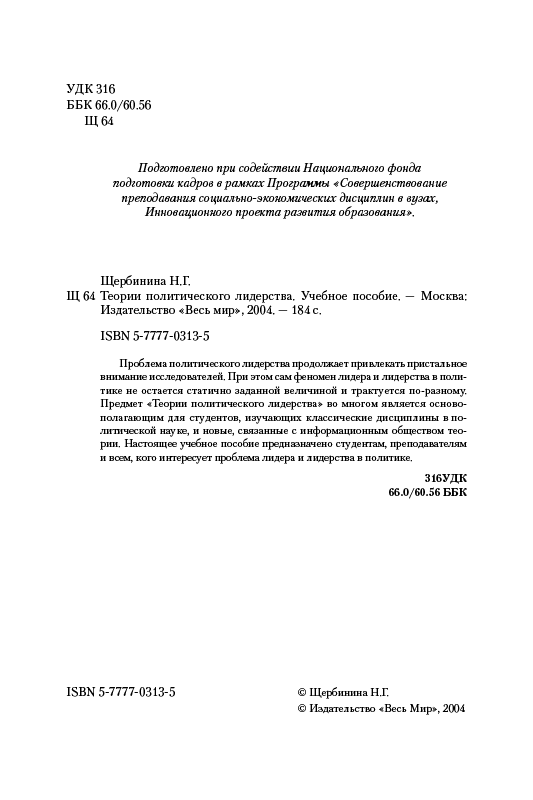 УДК 316
ББК 66.0/60.56
Щ 64

Подготовлено при содействии Национального фонда подготовки кадров в рамках Программы «Совершенствование преподавания социально-экономических дисциплин в вузах, Инновационного проекта развития образования».

Щербинина Н.Г.
Щ 64 Теории политического лидерства. Учебное пособие. — Москва: Издательство «Весь мир», 2004. — 184 с.

ISBN 5-7777-0313-5

Проблема политического лидерства продолжает привлекать пристальное внимание исследователей. При этом сам феномен лидера и лидерства в политике не остается статично заданной величиной и трактуется по-разному. Предмет «Теории политического лидерства» во многом является основополагающим для студентов, изучающих классические дисциплины в политической науке, и новые, связанные с информационным обществом теории. Настоящее учебное пособие предназначено студентам, преподавателям и всем, кого интересует проблема лидера и лидерства в политике.

316УДК
66.0/60.56 ББК

ISBN 5-7777-0313-5

© Щербинина Н.Г.
© Издательство «Весь Мир», 2004